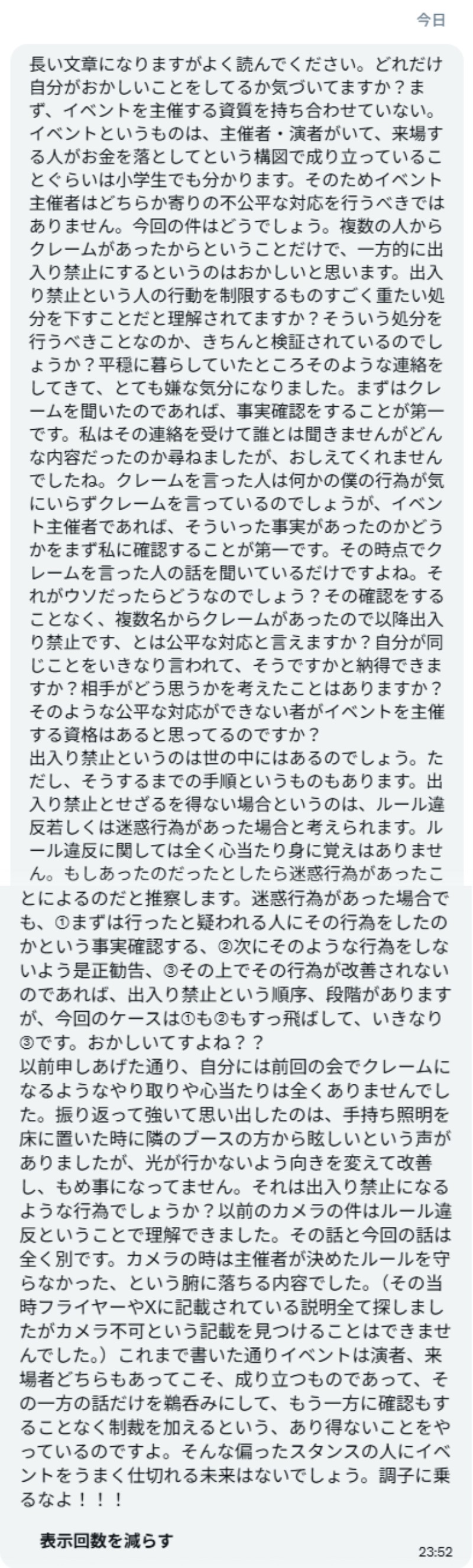 今日

長い文章になりますがよく読んでください。どれだけ自分がおかしいことをしてるか気づいてますか？まず、イベントを主催する資質を持ち合わせていない。イベントというものは、主催者・演者がいて、来場する人がお金を落としてという構図で成り立っていることぐらいは小学生でも分かります。そのためイベント主催者はどちらか寄りの不公平な対応を行うべきではありません。今回の件はどうでしょう。複数の人からクレームがあったからということだけで、一方的に出入り禁止にするというのはおかしいと思います。出入り禁止という人の行動を制限するものすごく重たい処分を下すことだと理解されてますか？そういう処分を行うべきことなのか、きちんと検証されているのでしょうか？平穏に暮らしていたところそのような連絡をしてきて、とても嫌な気分になりました。まずはクレームを聞いたのであれば、事実確認をすることが第一です。私はその連絡を受けて誰とは聞きませんがどんな内容だったのか尋ねましたが、おしえてくれませんでしたね。クレームを言った人は何かの僕の行為が気にいらずクレームを言っているのでしょうが、イベント主催者であれば、そういった事実があったのかどうかをまず私に確認することが第一です。その時点でクレームを言った人の話を聞いているだけですよね。それがウソだったらどうなのでしょう？その確認をすることなく、複数名からクレームがあったので以降出入り禁止です、とは公平な対応と言えますか？自分が同じことをいきなり言われて、そうですかと納得できますか？相手がどう思うかを考えたことはありますか？そのような公平な対応ができない者がイベントを主催する資格はあると思ってるのですか？
出入り禁止というのは世の中にはあるのでしょう。ただし、そうするまでの手順というものもあります。出入り禁止とせざるを得ない場合というのは、ルール違反若しくは迷惑行為があった場合と考えられます。ルール違反に関しては全く心当たり身に覚えはありません。もしあったのだったとしたら迷惑行為があったことによるのだと推察します。迷惑行為があった場合でも、①まずは行ったと疑われる人にその行為をしたのかという事実確認する、②次にそのような行為をしないよう是正勧告、③その上でその行為が改善されないのであれば、出入り禁止という順序、段階がありますが、今回のケースは①も②もすっ飛ばして、いきなり③です。おかしいてすよね？？
以前申しあげた通り、自分には前回の会でクレームになるようなやり取りや心当たりは全くありませんでした。振り返って強いて思い出したのは、手持ち照明を床に置いた時に隣のブースの方から眩しいという声がありましたが、光が行かないよう向きを変えて改善し、もめ事になってません。それは出入り禁止になるような行為でしょうか？以前のカメラの件はルール違反ということで理解できました。その話と今回の話は全く別です。カメラの時は主催者が決めたルールを守らなかった、という腑に落ちる内容でした。（その当時フライヤーやXに記載されている説明全て探しましたがカメラ不可という記載を見つけることはできませんでした。）これまで書いた通りイベントは演者、来場者どちらもあってこそ、成り立つものであって、その一方の話だけを鵜呑みにして、もう一方に確認もすることなく制裁を加えるという、あり得ないことをやっているのですよ。そんな偏ったスタンスの人にイベントをうまく仕切れる未来はないでしょう。調子に乗るなよ！！！

表示回数を減らす
23:52